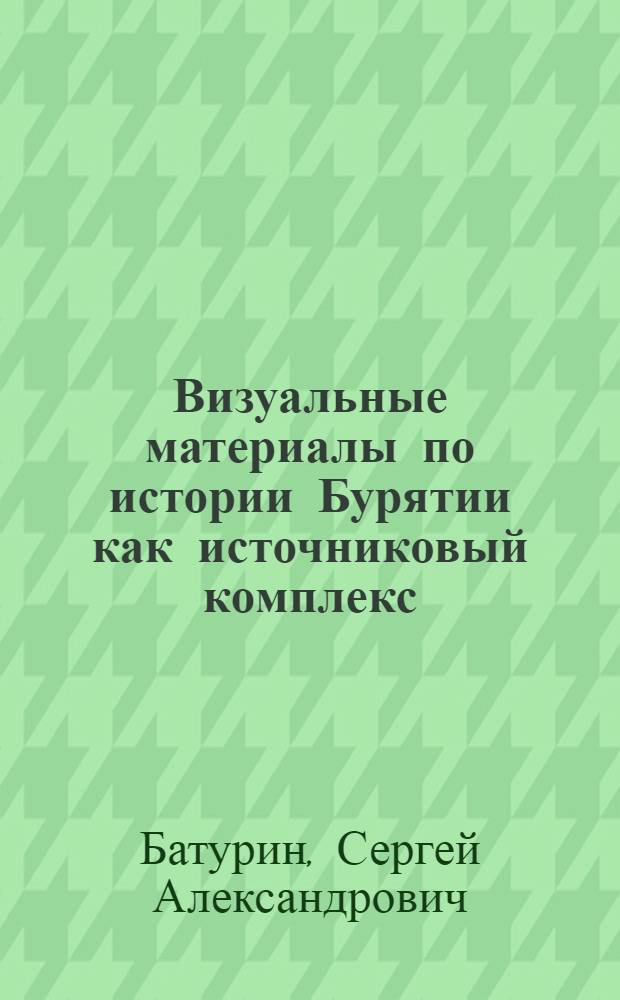 Визуальные материалы по истории Бурятии как источниковый комплекс

Батурин, Сергей Александрович